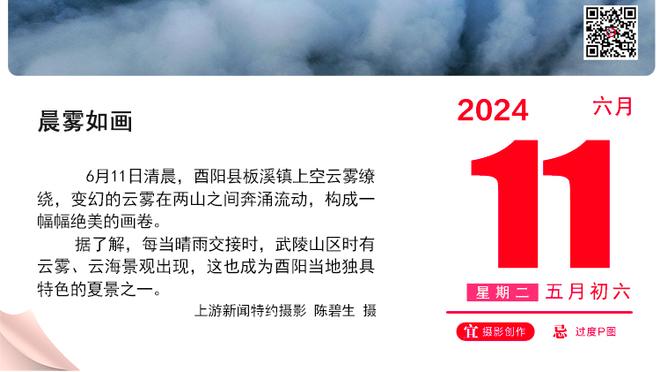 晨雾如画

6月11日清晨，酉阳县板溪镇上空云雾缭绕，变幻的云雾在两山之间奔涌流动，构成一幅幅绝美的画卷。

据了解，每当晴雨交接时，武陵山区时有云雾、云海景观出现，这也成为酉阳当地独具特色的夏景之一。

上游新闻特约摄影 陈碧生 摄

2024 六月

11

星期二 五月初六

宜 摄影创作 忌 过度P图